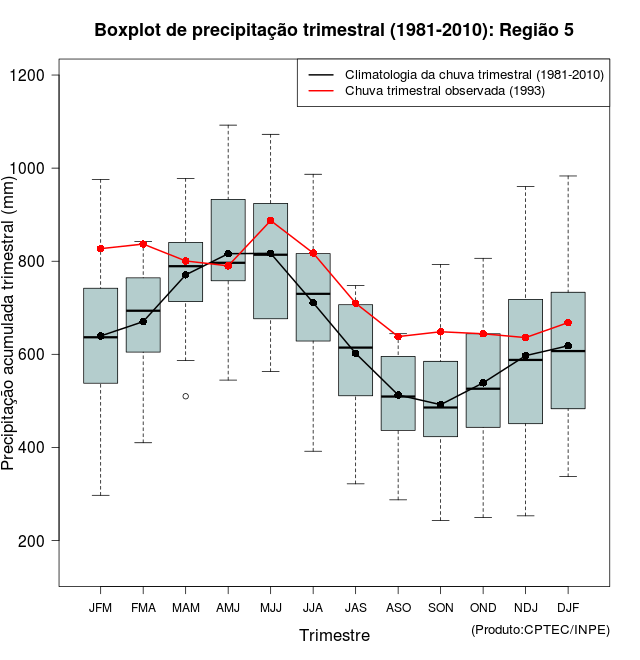 Boxplot de precipitação trimestral (1981-2010): Região 5

Climatologia da chuva trimestral (1981-2010)
Chuva trimestral observada (1993)

Precipitação acumulada trimestral (mm)

1200
1000
800
600
400
200

JFM FMA MAM AMJ MJJ JJA JAS ASO SON OND NDJ DJF

Trimestre

(Produto:CPTEC/INPE)